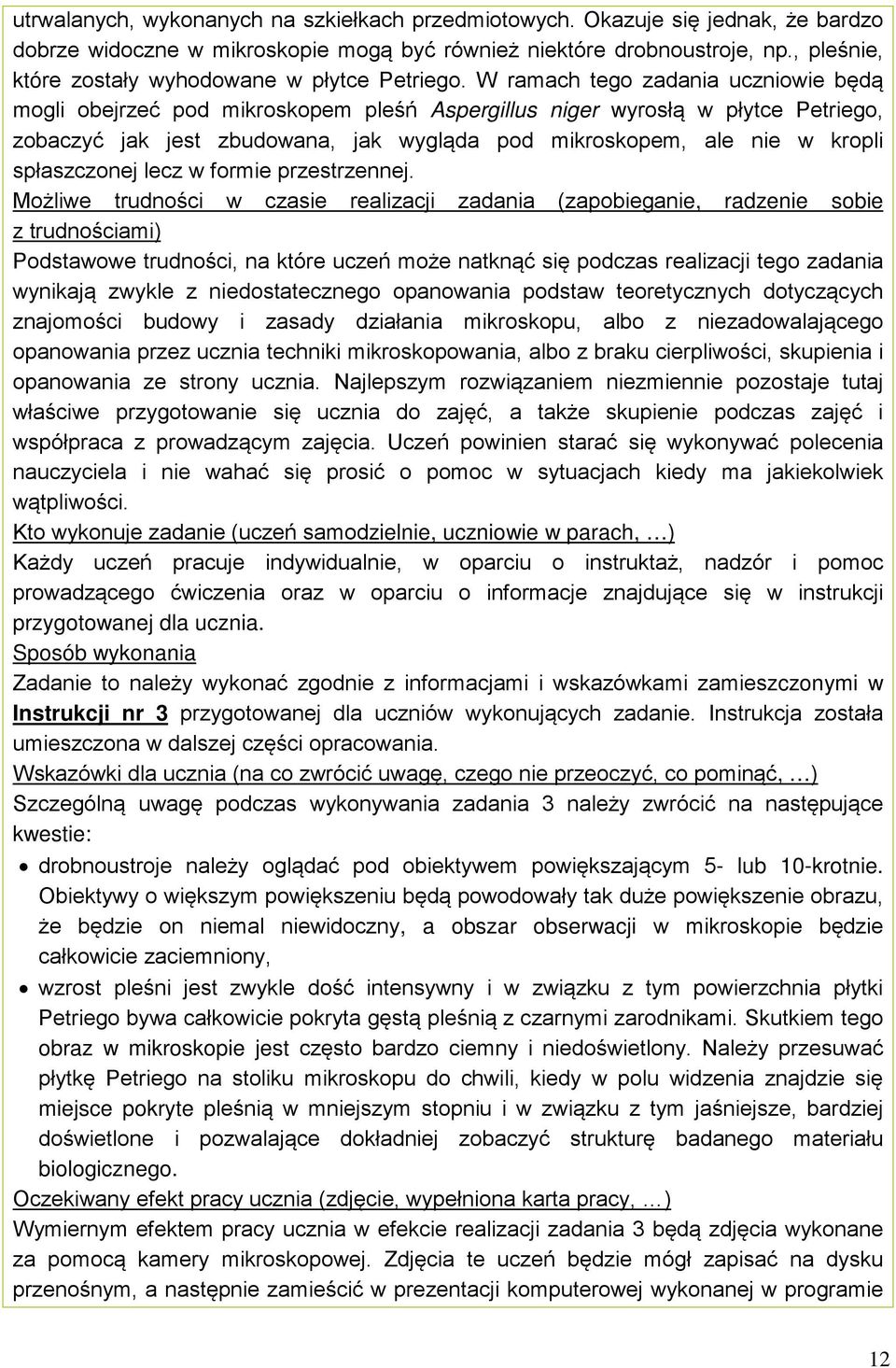 utrwalanych, wykonanych na szkiełkach przedmiotowych. Okazuje się jednak, że bardzo dobrze widoczne w mikroskopie mogą być również niektóre drobnoustroje, np., pleśnie, które zostały wyhodowane w płytce Petriego. W ramach tego zadania uczniowie będą mogli obejrzeć pod mikroskopem pleśń Aspergillus niger wyrosłą w płytce Petriego, zobaczyć jak jest zbudowana, jak wygląda pod mikroskopem, ale nie w kropli spłaszczonej lecz w formie przestrzennej.

Możliwe trudności w czasie realizacji zadania (zapobieganie, radzenie sobie z trudnościami)

Podstawowe trudności, na które uczeń może natknąć się podczas realizacji tego zadania wynikają zwykle z niedostatecznego opanowania podstaw teoretycznych dotyczących znajomości budowy i zasady działania mikroskopu, albo z niezadowalającego opanowania przez ucznia techniki mikroskopowania, albo z braku cierpliwości, skupienia i opanowania ze strony ucznia. Najlepszym rozwiązaniem niezmiennie pozostaje tutaj właściwe przygotowanie się ucznia do zajęć, a także skupienie podczas zajęć i współpraca z prowadzącym zajęcia. Uczeń powinien starać się wykonywać polecenia nauczyciela i nie wahać się prosić o pomoc w sytuacjach kiedy ma jakiekolwiek wątpliwości.

Kto wykonuje zadanie (uczeń samodzielnie, uczniowie w parach, …)

Każdy uczeń pracuje indywidualnie, w oparciu o instruktaż, nadzór i pomoc prowadzącego ćwiczenia oraz w oparciu o informacje znajdujące się w instrukcji przygotowanej dla ucznia.

Sposób wykonania

Zadanie to należy wykonać zgodnie z informacjami i wskazówkami zamieszczonymi w Instrukcji nr 3 przygotowanej dla uczniów wykonujących zadanie. Instrukcja została umieszczona w dalszej części opracowania.

Wskazówki dla ucznia (na co zwrócić uwagę, czego nie przeoczyć, co pominąć, …)

Szczególną uwagę podczas wykonywania zadania 3 należy zwrócić na następujące kwestie:

• drobnoustroje należy oglądać pod obiektywem powiększającym 5- lub 10-krotnie. Obiektywy o większym powiększeniu będą powodowały tak duże powiększenie obrazu, że będzie on niemal niewidoczny, a obszar obserwacji w mikroskopie będzie całkowicie zaciemniony,

• wzrost pleśni jest zwykle dość intensywny i w związku z tym powierzchnia płytki Petriego bywa całkowicie pokryta gęstą pleśnią z czarnymi zarodnikami. Skutkiem tego obraz w mikroskopie jest często bardzo ciemny i niedoświetlony. Należy przesuwać płytkę Petriego na stoliku mikroskopu do chwili, kiedy w polu widzenia znajdzie się miejsce pokryte pleśnią w mniejszym stopniu i w związku z tym jaśniejsze, bardziej doświetlone i pozwalające dokładniej zobaczyć strukturę badanego materiału biologicznego.

Oczekiwany efekt pracy ucznia (zdjęcie, wypełniona karta pracy, …)

Wymiernym efektem pracy ucznia w efekcie realizacji zadania 3 będą zdjęcia wykonane za pomocą kamery mikroskopowej. Zdjęcia te uczeń będzie mógł zapisać na dysku przenośnym, a następnie zamieścić w prezentacji komputerowej wykonanej w programie

12